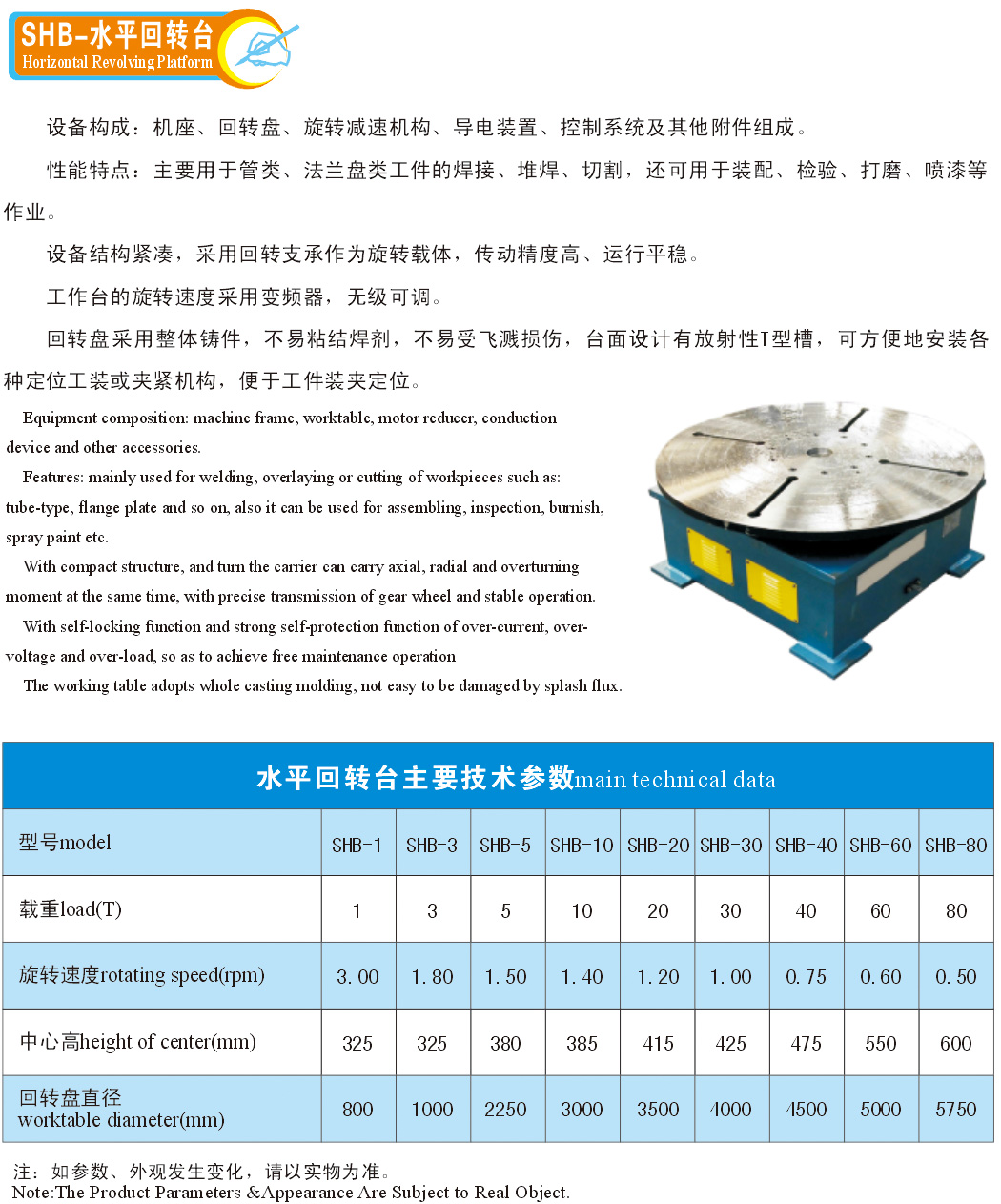 SHB-水平回转台
Horizontal Revolving Platform

设备构成：机座、回转盘、旋转减速机构、导电装置、控制系统及其他附件组成。

性能特点：主要用于管类、法兰盘类工件的焊接、堆焊、切割，还可用于装配、检验、打磨、喷漆等作业。

设备结构紧凑，采用回转支承作为旋转载体，传动精度高、运行平稳。

工作台的旋转速度采用变频器，无级可调。

回转盘采用整体铸件，不易粘结焊剂，不易受飞溅损伤，台面设计有放射性T型槽，可方便地安装各种定位工装或夹紧机构，便于工件装夹定位。

Equipment composition: machine frame, worktable, motor reducer, conduction device and other accessories.

Features: mainly used for welding, overlaying or cutting of workpieces such as: tube-type, flange plate and so on, also it can be used for assembling, inspection, burnish, spray paint etc.

With compact structure, and turn the carrier can carry axial, radial and overturning moment at the same time, with precise transmission of gear wheel and stable operation.

With self-locking function and strong self-protection function of over-current, over-voltage and over-load, so as to achieve free maintenance operation

The working table adopts whole casting molding, not easy to be damaged by splash flux.

水平回转台主要技术参数main technical data

| 型号model | SHB-1 | SHB-3 | SHB-5 | SHB-10 | SHB-20 | SHB-30 | SHB-40 | SHB-60 | SHB-80 |
|---|---|---|---|---|---|---|---|---|---|
| 载重load(T) | 1 | 3 | 5 | 10 | 20 | 30 | 40 | 60 | 80 |
| 旋转速度rotating speed(rpm) | 3.00 | 1.80 | 1.50 | 1.40 | 1.20 | 1.00 | 0.75 | 0.60 | 0.50 |
| 中心高height of center(mm) | 325 | 325 | 380 | 385 | 415 | 425 | 475 | 550 | 600 |
| 回转盘直径 worktable diameter(mm) | 800 | 1000 | 2250 | 3000 | 3500 | 4000 | 4500 | 5000 | 5750 |

注：如参数、外观发生变化，请以实物为准。
Note:The Product Parameters &Appearance Are Subject to Real Object.